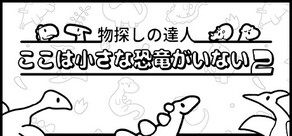 物探しの達人
ここは小さな恐竜がいない2